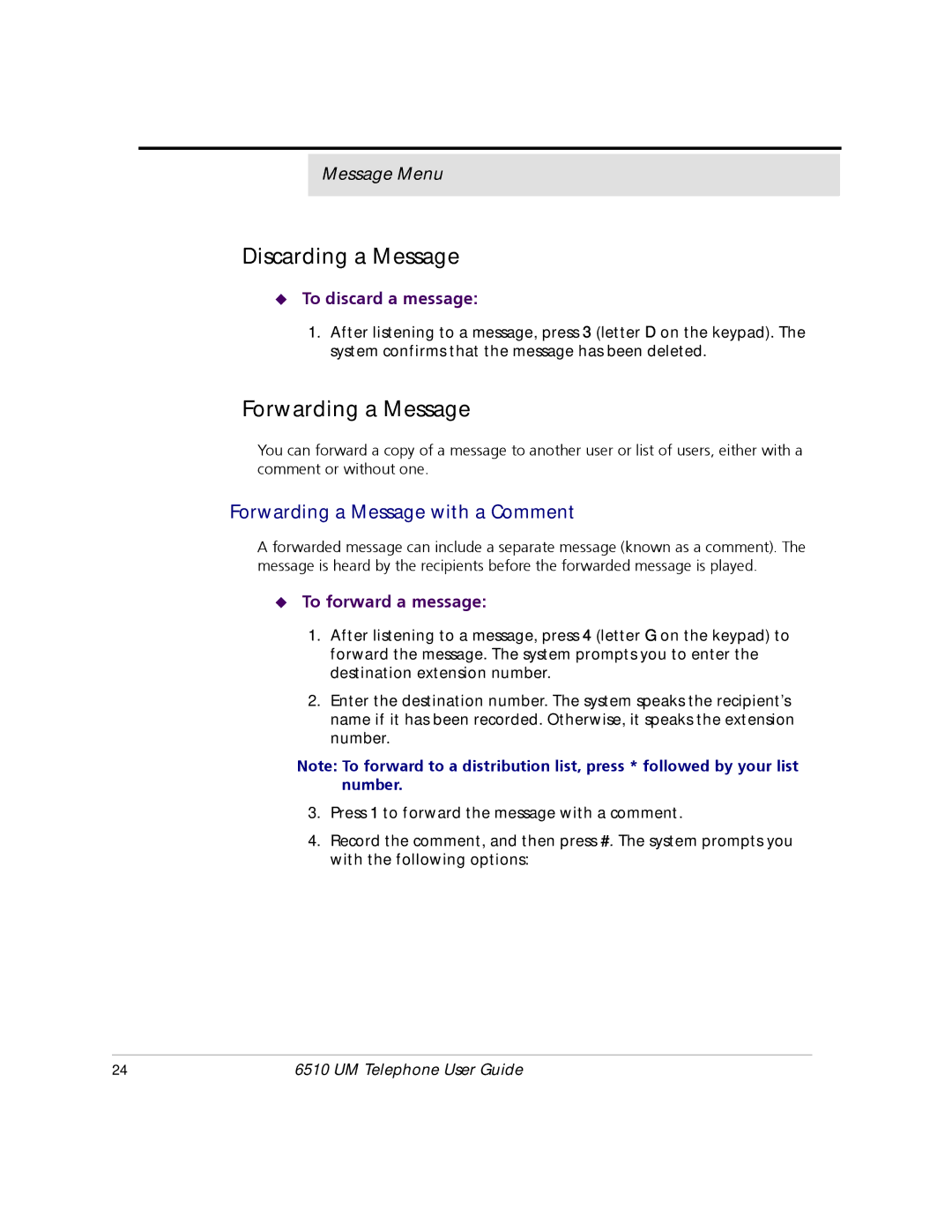 Message Menu

Discarding a Message

◆ To discard a message:

1. After listening to a message, press 3 (letter D on the keypad). The system confirms that the message has been deleted.

Forwarding a Message

You can forward a copy of a message to another user or list of users, either with a comment or without one.

Forwarding a Message with a Comment

A forwarded message can include a separate message (known as a comment). The message is heard by the recipients before the forwarded message is played.

◆ To forward a message:

1. After listening to a message, press 4 (letter G on the keypad) to forward the message. The system prompts you to enter the destination extension number.

2. Enter the destination number. The system speaks the recipient's name if it has been recorded. Otherwise, it speaks the extension number.

Note: To forward to a distribution list, press * followed by your list number.

3. Press 1 to forward the message with a comment.

4. Record the comment, and then press #. The system prompts you with the following options:

24 6510 UM Telephone User Guide